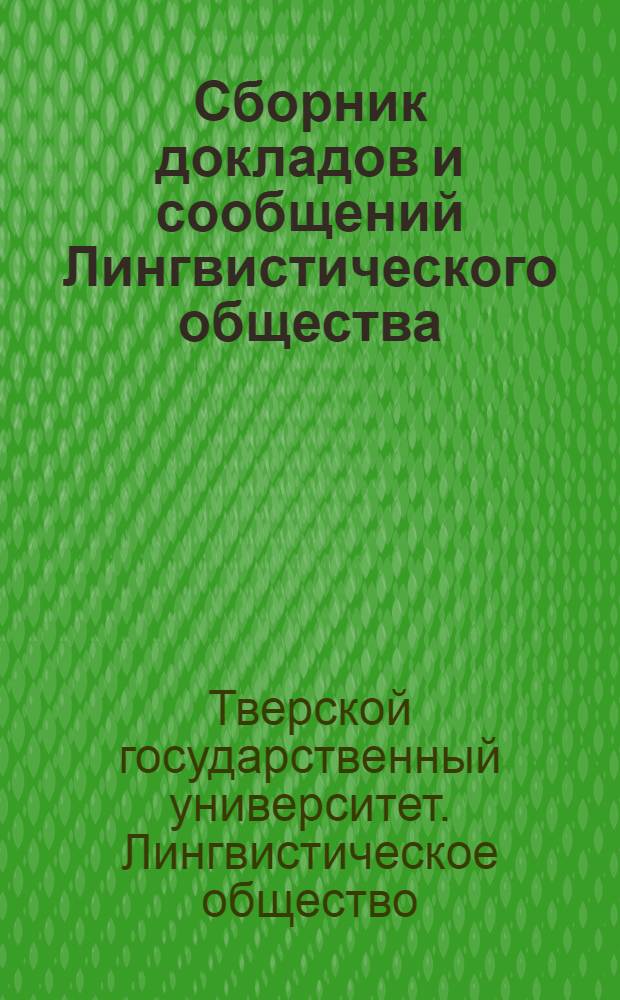 Сборник докладов и сообщений Лингвистического общества

Тверской государственный университет. Лингвистическое общество